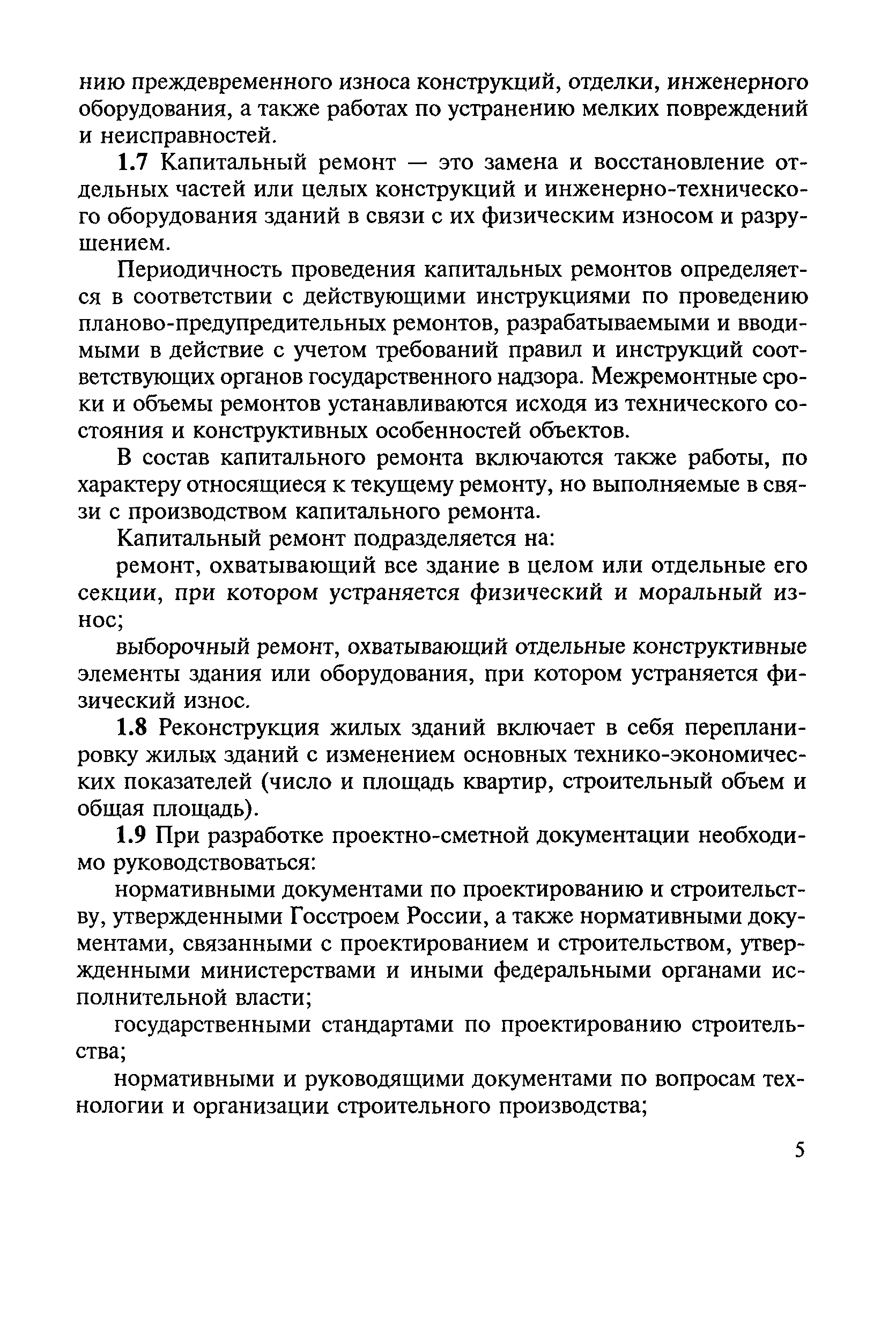 нию преждевременного износа конструкций, отделки, инженерного оборудования, а также работах по устранению мелких повреждений и неисправностей.

1.7 Капитальный ремонт — это замена и восстановление отдельных частей или целых конструкций и инженерно-технического оборудования зданий в связи с их физическим износом и разрушением.

Периодичность проведения капитальных ремонтов определяется в соответствии с действующими инструкциями по проведению планово-предупредительных ремонтов, разрабатываемыми и вводимыми в действие с учетом требований правил и инструкций соответствующих органов государственного надзора. Межремонтные сроки и объемы ремонтов устанавливаются исходя из технического состояния и конструктивных особенностей объектов.

В состав капитального ремонта включаются также работы, по характеру относящиеся к текущему ремонту, но выполняемые в связи с производством капитального ремонта.

Капитальный ремонт подразделяется на:

ремонт, охватывающий все здание в целом или отдельные его секции, при котором устраняется физический и моральный износ;

выборочный ремонт, охватывающий отдельные конструктивные элементы здания или оборудования, при котором устраняется физический износ.

1.8 Реконструкция жилых зданий включает в себя перепланировку жилых зданий с изменением основных технико-экономических показателей (число и площадь квартир, строительный объем и общая площадь).

1.9 При разработке проектно-сметной документации необходимо руководствоваться:

нормативными документами по проектированию и строительству, утвержденными Госстроем России, а также нормативными документами, связанными с проектированием и строительством, утвержденными министерствами и иными федеральными органами исполнительной власти;

государственными стандартами по проектированию строительства;

нормативными и руководящими документами по вопросам технологии и организации строительного производства;

5